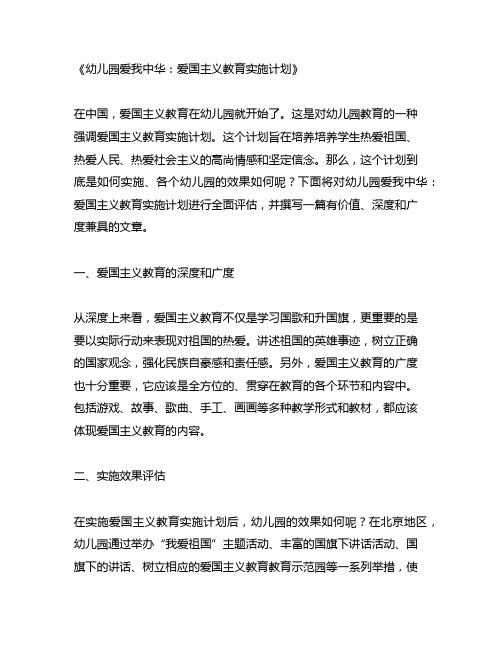 《幼儿园爱我中华：爱国主义教育实施计划》

在中国，爱国主义教育在幼儿园就开始了。这是对幼儿园教育的一种强调爱国主义教育实施计划。这个计划旨在培养培养学生热爱祖国、热爱人民、热爱社会主义的高尚情感和坚定信念。那么，这个计划到底是如何实施、各个幼儿园的效果如何呢？下面将对幼儿园爱我中华：爱国主义教育实施计划进行全面评估，并撰写一篇有价值、深度和广度兼具的文章。

一、爱国主义教育的深度和广度

从深度上来看，爱国主义教育不仅是学习国歌和升国旗，更重要的是要以实际行动来表现对祖国的热爱。讲述祖国的英雄事迹，树立正确的国家观念，强化民族自豪感和责任感。另外，爱国主义教育的广度也十分重要，它应该是全方位的、贯穿在教育的各个环节和内容中。包括游戏、故事、歌曲、手工、画画等多种教学形式和教材，都应该体现爱国主义教育的内容。

二、实施效果评估

在实施爱国主义教育实施计划后，幼儿园的效果如何呢？在北京地区，幼儿园通过举办“我爱祖国”主题活动、丰富的国旗下讲话活动、国旗下的讲话、树立相应的爱国主义教育教育示范园等一系列举措，使